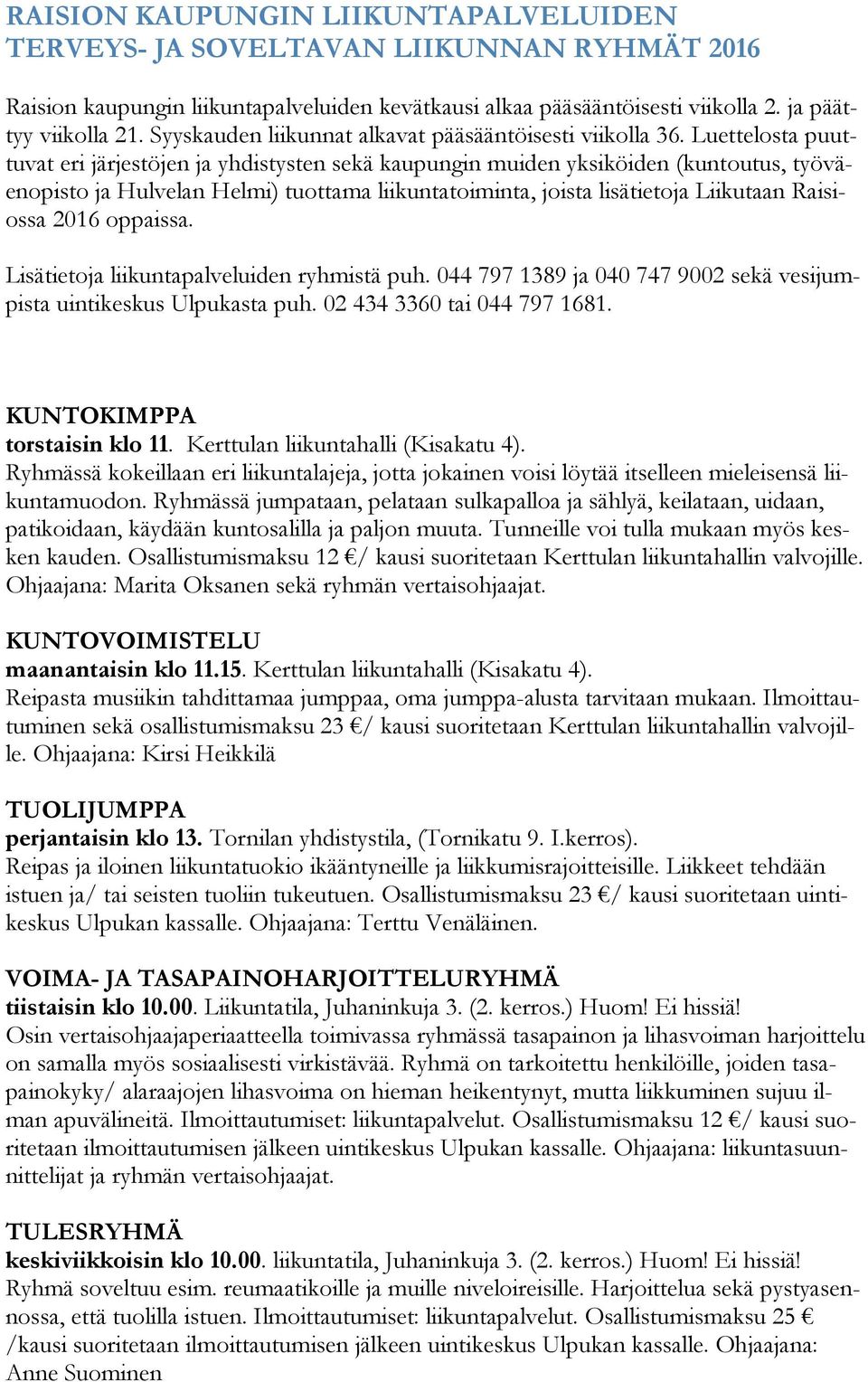 RAISION KAUPUNGIN LIIKUNTAPALVELUIDEN TERVEYS- JA SOVELTAVAN LIIKUNNAN RYHMÄT 2016

Raision kaupungin liikuntapalveluiden kevätkausi alkaa pääsääntöisesti viikolla 2. ja päättyy viikolla 21. Syyskauden liikunnat alkavat pääsääntöisesti viikolla 36. Luettelosta puuttuvat eri järjestöjen ja yhdistysten sekä kaupungin muiden yksiköiden (kuntoutus, työväenopisto ja Hulvelan Helmi) tuottama liikuntatoiminta, joista lisätietoja Liikutaan Raisiossa 2016 oppaissa.

Lisätietoja liikuntapalveluiden ryhmistä puh. 044 797 1389 ja 040 747 9002 sekä vesijumpista uintikeskus Ulpukasta puh. 02 434 3360 tai 044 797 1681.

KUNTOKIMPPA
torstaisin klo 11. Kerttulan liikuntahalli (Kisakatu 4).
Ryhmässä kokeillaan eri liikuntalajeja, jotta jokainen voisi löytää itselleen mieleisensä liikuntamuodon. Ryhmässä jumpataan, pelataan sulkapalloa ja sählyä, keilataan, uidaan, patikoidaan, käydään kuntosalilla ja paljon muuta. Tunneille voi tulla mukaan myös kesken kauden. Osallistumismaksu 12 €/ kausi suoritetaan Kerttulan liikuntahallin valvojille. Ohjaajana: Marita Oksanen sekä ryhmän vertaisohjaajat.

KUNTOVOIMISTELU
maanantaisin klo 11.15. Kerttulan liikuntahalli (Kisakatu 4).
Reipasta musiikin tahdittamaa jumppaa, oma jumppa-alusta tarvitaan mukaan. Ilmoittautuminen sekä osallistumismaksu 23 €/ kausi suoritetaan Kerttulan liikuntahallin valvojille. Ohjaajana: Kirsi Heikkilä

TUOLIJUMPPA
perjantaisin klo 13. Tornilan yhdistystila, (Tornikatu 9. I.kerros).
Reipas ja iloinen liikuntatuokio ikääntyneille ja liikkumisrajoitteisille. Liikkeet tehdään istuen ja/ tai seisten tuoliin tukeutuen. Osallistumismaksu 23 €/ kausi suoritetaan uintikeskus Ulpukan kassalle. Ohjaajana: Terttu Venäläinen.

VOIMA- JA TASAPAINOHARJOITTELURYHMÄ
tiistaisin klo 10.00. Liikuntatila, Juhaninkuja 3. (2. kerros.) Huom! Ei hissiä!
Osin vertaisohjaajaperiaatteella toimivassa ryhmässä tasapainon ja lihasvoiman harjoittelu on samalla myös sosiaalisesti virkistävää. Ryhmä on tarkoitettu henkilöille, joiden tasapainokyky/ alaraajojen lihasvoima on hieman heikentynyt, mutta liikkuminen sujuu ilman apuvälineitä. Ilmoittautumiset: liikuntapalvelut. Osallistumismaksu 12 €/ kausi suoritetaan ilmoittautumisen jälkeen uintikeskus Ulpukan kassalle. Ohjaajana: liikuntasuunnittelijat ja ryhmän vertaisohjaajat.

TULESRYHMÄ
keskiviikkoisin klo 10.00. liikuntatila, Juhaninkuja 3. (2. kerros.) Huom! Ei hissiä!
Ryhmä soveltuu esim. reumaatikoille ja muille niveloireisille. Harjoittelua sekä pystyasennossa, että tuolilla istuen. Ilmoittautumiset: liikuntapalvelut. Osallistumismaksu 25 € /kausi suoritetaan ilmoittautumisen jälkeen uintikeskus Ulpukan kassalle. Ohjaajana: Anne Suominen